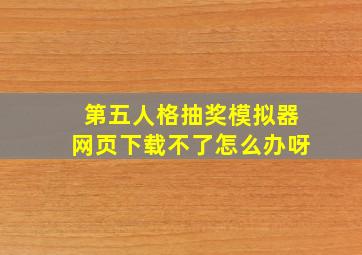 第五人格抽奖模拟器
网页下载不了怎么办呀